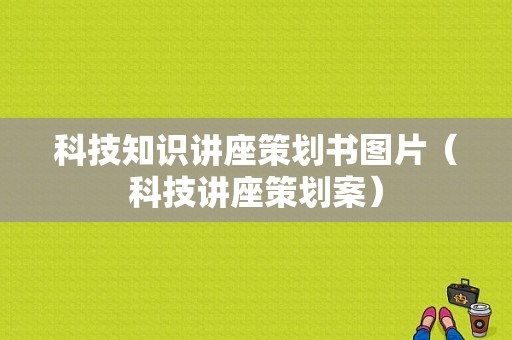 科技知识讲座策划书图片（科技讲座策划案）